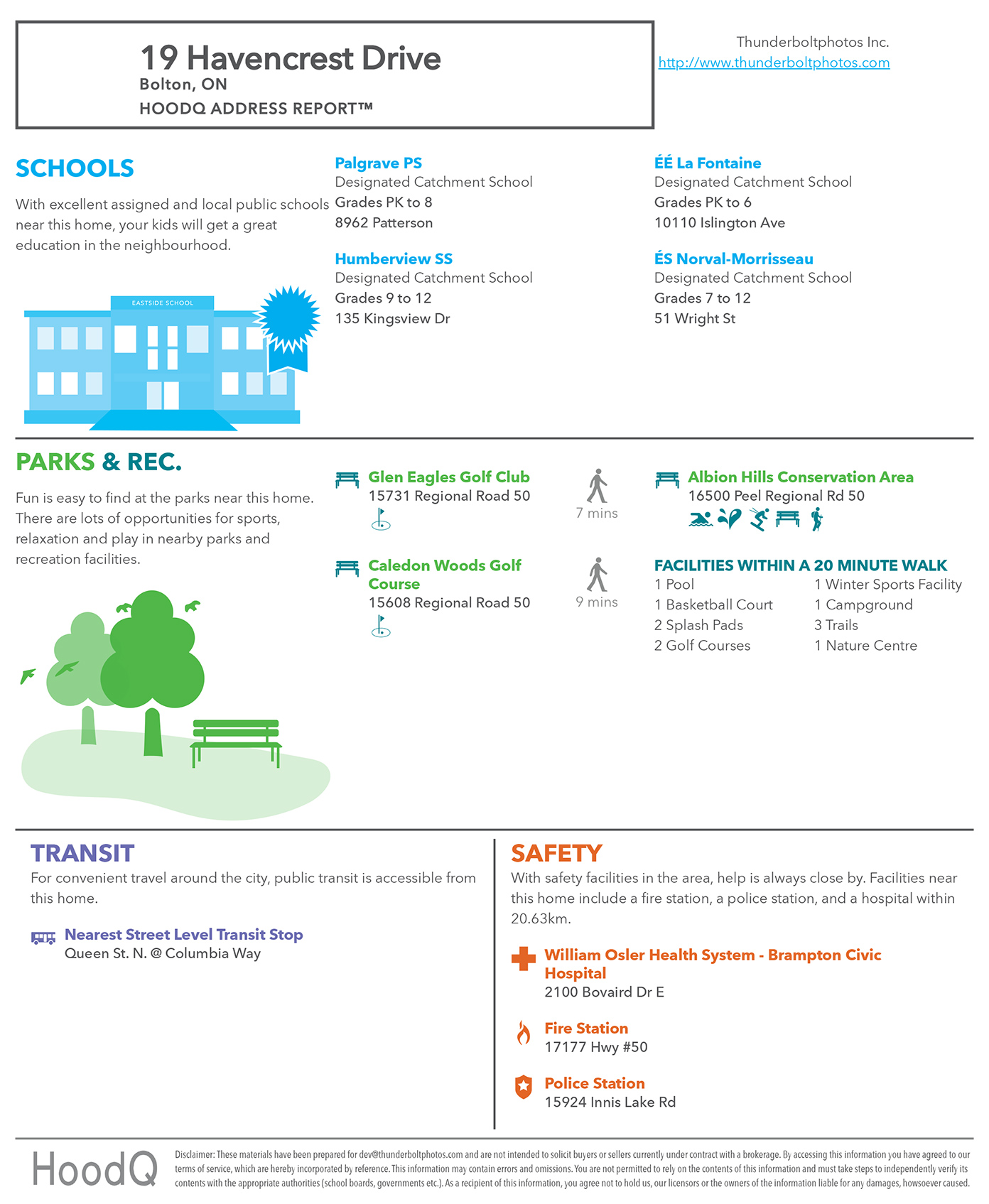 19 Havencrest Drive
Bolton, ON
HOODQ ADDRESS REPORT™

Thunderboltphotos Inc.
http://www.thunderboltphotos.com

SCHOOLS

With excellent assigned and local public schools near this home, your kids will get a great education in the neighbourhood.

EASTSIDE SCHOOL

Palgrave PS
Designated Catchment School
Grades PK to 8
8962 Patterson

Humberview SS
Designated Catchment School
Grades 9 to 12
135 Kingsview Dr

ÉÉ La Fontaine
Designated Catchment School
Grades PK to 6
10110 Islington Ave

ÉS Norval-Morrisseau
Designated Catchment School
Grades 7 to 12
51 Wright St

PARKS & REC.

Fun is easy to find at the parks near this home. There are lots of opportunities for sports, relaxation and play in nearby parks and recreation facilities.

Glen Eagles Golf Club
15731 Regional Road 50

7 mins

Caledon Woods Golf Course
15608 Regional Road 50

9 mins

Albion Hills Conservation Area
16500 Peel Regional Rd 50

FACILITIES WITHIN A 20 MINUTE WALK
1 Pool
1 Basketball Court
2 Splash Pads
2 Golf Courses
1 Winter Sports Facility
1 Campground
3 Trails
1 Nature Centre

TRANSIT
For convenient travel around the city, public transit is accessible from this home.

Nearest Street Level Transit Stop
Queen St. N. @ Columbia Way

SAFETY
With safety facilities in the area, help is always close by. Facilities near this home include a fire station, a police station, and a hospital within 20.63km.

William Osler Health System - Brampton Civic Hospital
2100 Bovaird Dr E

Fire Station
17177 Hwy #50

Police Station
15924 Innis Lake Rd

HoodQ

Disclaimer: These materials have been prepared for dev@thunderboltphotos.com and are not intended to solicit buyers or sellers currently under contract with a brokerage. By accessing this information you have agreed to our terms of service, which are hereby incorporated by reference. This information may contain errors and omissions. You are not permitted to rely on the contents of this information and must take steps to independently verify its contents with the appropriate authorities (school boards, governments etc.). As a recipient of this information, you agree not to hold us, our licensors or the owners of the information liable for any damages, howsoever caused.